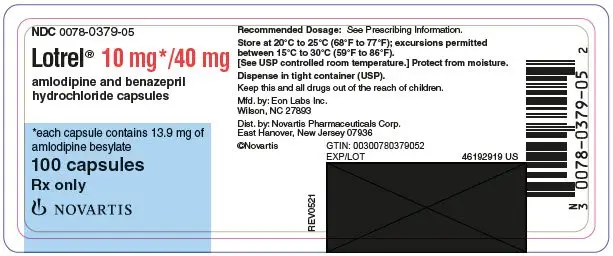 NDC 0078-0379-05

Lotrel® 10 mg*/40 mg

amlodipine and benazepril hydrochloride capsules

*each capsule contains 13.9 mg of amlodipine besylate

100 capsules

Rx only

NOVARTIS

Recommended Dosage: See Prescribing Information.

Store at 20°C to 25°C (68°F to 77°F); excursions permitted between 15°C to 30°C (59°F to 86°F).
[See USP controlled room temperature.] Protect from moisture.

Dispense in tight container (USP).

Keep this and all drugs out of the reach of children.

Mfd. by: Eon Labs Inc.
Wilson, NC 27893

Dist. by: Novartis Pharmaceuticals Corp.
East Hanover, New Jersey 07936

©Novartis

GTIN: 00300780379052

EXP/LOT

46192919 US

REV0521

N 3 0078-0379-05 2